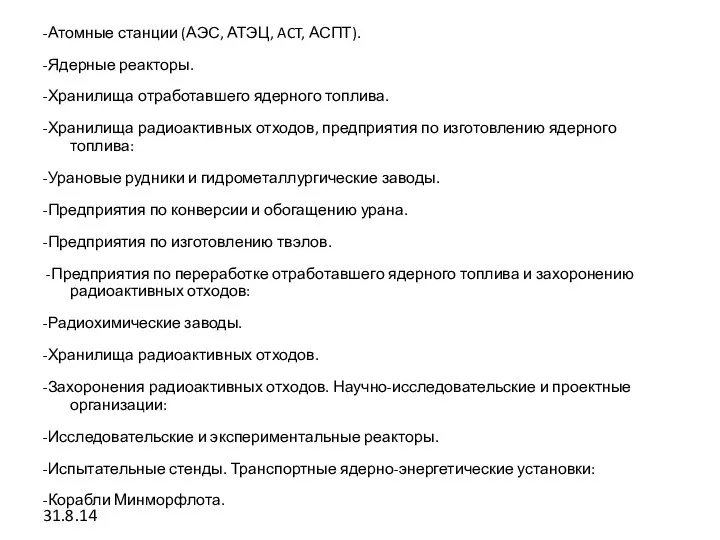 -Атомные станции (АЭС, АТЭЦ, АСТ, АСПТ).

-Ядерные реакторы.

-Хранилища отработавшего ядерного топлива.

-Хранилища радиоактивных отходов, предприятия по изготовлению ядерного топлива:

-Урановые рудники и гидрометаллургические заводы.

-Предприятия по конверсии и обогащению урана.

-Предприятия по изготовлению твэлов.

-Предприятия по переработке отработавшего ядерного топлива и захоронению радиоактивных отходов:

-Радиохимические заводы.

-Хранилища радиоактивных отходов.

-Захоронения радиоактивных отходов. Научно-исследовательские и проектные организации:

-Исследовательские и экспериментальные реакторы.

-Испытательные стенды. Транспортные ядерно-энергетические установки:

-Корабли Минморфлота.
31.8.14